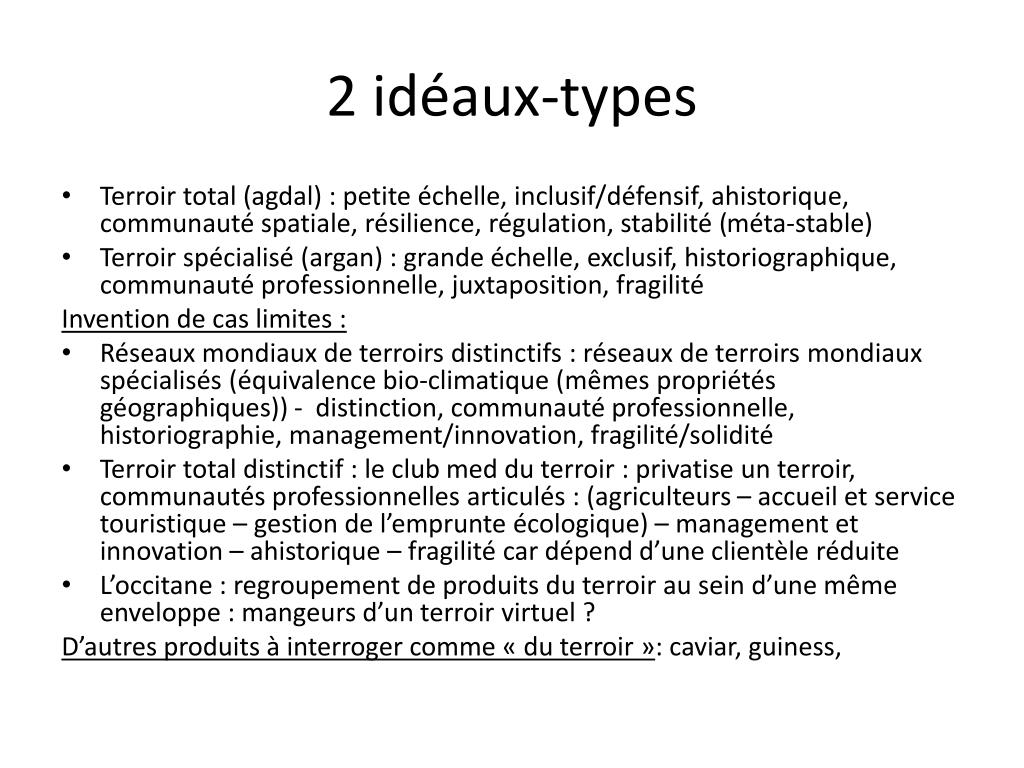 2 idéaux-types

• Terroir total (agdal) : petite échelle, inclusif/défensif, ahistorique, communauté spatiale, résilience, régulation, stabilité (méta-stable)
• Terroir spécialisé (argan) : grande échelle, exclusif, historiographique, communauté professionnelle, juxtaposition, fragilité

Invention de cas limites :
• Réseaux mondiaux de terroirs distinctifs : réseaux de terroirs mondiaux spécialisés (équivalence bio-climatique (mêmes propriétés géographiques)) - distinction, communauté professionnelle, historiographie, management/innovation, fragilité/solidité
• Terroir total distinctif : le club med du terroir : privatise un terroir, communautés professionnelles articulés : (agriculteurs – accueil et service touristique – gestion de l'emprunte écologique) – management et innovation – ahistorique – fragilité car dépend d'une clientèle réduite
• L'occitane : regroupement de produits du terroir au sein d'une même enveloppe : mangeurs d'un terroir virtuel ?

D'autres produits à interroger comme « du terroir »: caviar, guiness,